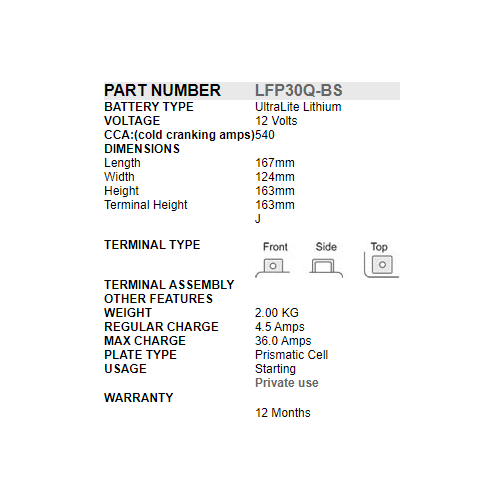 | PART NUMBER | LFP30Q-BS |
|---|---|
| BATTERY TYPE | UltraLite Lithium |
| VOLTAGE | 12 Volts |
| CCA:(cold cranking amps) | 540 |
| DIMENSIONS | |
| Length | 167mm |
| Width | 124mm |
| Height | 163mm |
| Terminal Height | 163mm |
| | J |
| TERMINAL TYPE | Front Side Top |
| TERMINAL ASSEMBLY | |
| OTHER FEATURES | |
| WEIGHT | 2.00 KG |
| REGULAR CHARGE | 4.5 Amps |
| MAX CHARGE | 36.0 Amps |
| PLATE TYPE | Prismatic Cell |
| USAGE | Starting |
| | Private use |
| WARRANTY | |
| | 12 Months |